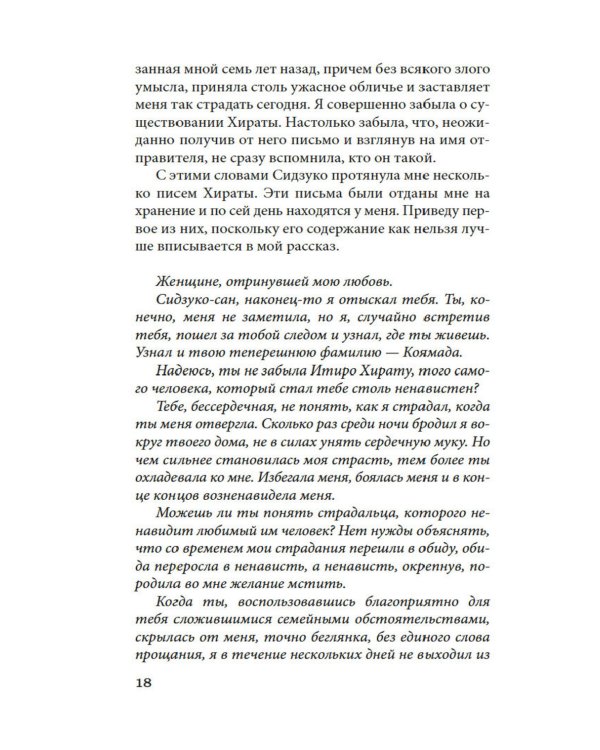 занная мной семь лет назад, причем без всякого злого умысла, приняла столь ужасное обличье и заставляет меня так страдать сегодня. Я совершенно забыла о существовании Хираты. Настолько забыла, что, неожиданно получив от него письмо и взглянув на имя отправителя, не сразу вспомнила, кто он такой.

С этими словами Сидзуко протянула мне несколько писем Хираты. Эти письма были отданы мне на хранение и по сей день находятся у меня. Приведу первое из них, поскольку его содержание как нельзя лучше вписывается в мой рассказ.

Женщине, отринувшей мою любовь.

Сидзуко-сан, наконец-то я отыскал тебя. Ты, конечно, меня не заметила, но я, случайно встретив тебя, пошел за тобой следом и узнал, где ты живешь. Узнал и твою теперешнюю фамилию — Коямада.

Надеюсь, ты не забыла Итиро Хирату, того самого человека, который стал тебе столь ненавистен?

Тебе, бессердечная, не понять, как я страдал, когда ты меня отвергла. Сколько раз среди ночи бродил я вокруг твоего дома, не в силах унять сердечную муку. Но чем сильнее становилась моя страсть, тем более ты охладевала ко мне. Избегала меня, боялась меня и в конце концов возненавидела меня.

Можешь ли ты понять страдальца, которого ненавидит любимый им человек? Нет нужды объяснять, что со временем мои страдания перешли в обиду, обида переросла в ненависть, а ненависть, окрепнув, породила во мне желание мстить.

Когда ты, воспользовавшись благоприятно для тебя сложившимися семейными обстоятельствами, скрылась от меня, точно беглянка, без единого слова прощания, я в течение нескольких дней не выходил из

18